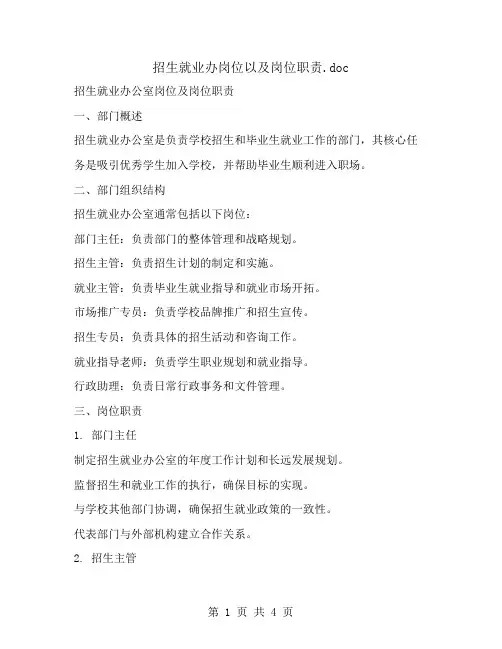 招生就业办岗位以及岗位职责.doc

招生就业办公室岗位及岗位职责

一、部门概述

招生就业办公室是负责学校招生和毕业生就业工作的部门，其核心任务是吸引优秀学生加入学校，并帮助毕业生顺利进入职场。

二、部门组织结构

招生就业办公室通常包括以下岗位：

部门主任：负责部门的整体管理和战略规划。

招生主管：负责招生计划的制定和实施。

就业主管：负责毕业生就业指导和就业市场开拓。

市场推广专员：负责学校品牌推广和招生宣传。

招生专员：负责具体的招生活动和咨询工作。

就业指导老师：负责学生职业规划和就业指导。

行政助理：负责日常行政事务和文件管理。

三、岗位职责

1. 部门主任

制定招生就业办公室的年度工作计划和长远发展规划。

监督招生和就业工作的执行，确保目标的实现。

与学校其他部门协调，确保招生就业政策的一致性。

代表部门与外部机构建立合作关系。

2. 招生主管

第 1 页 共 4 页